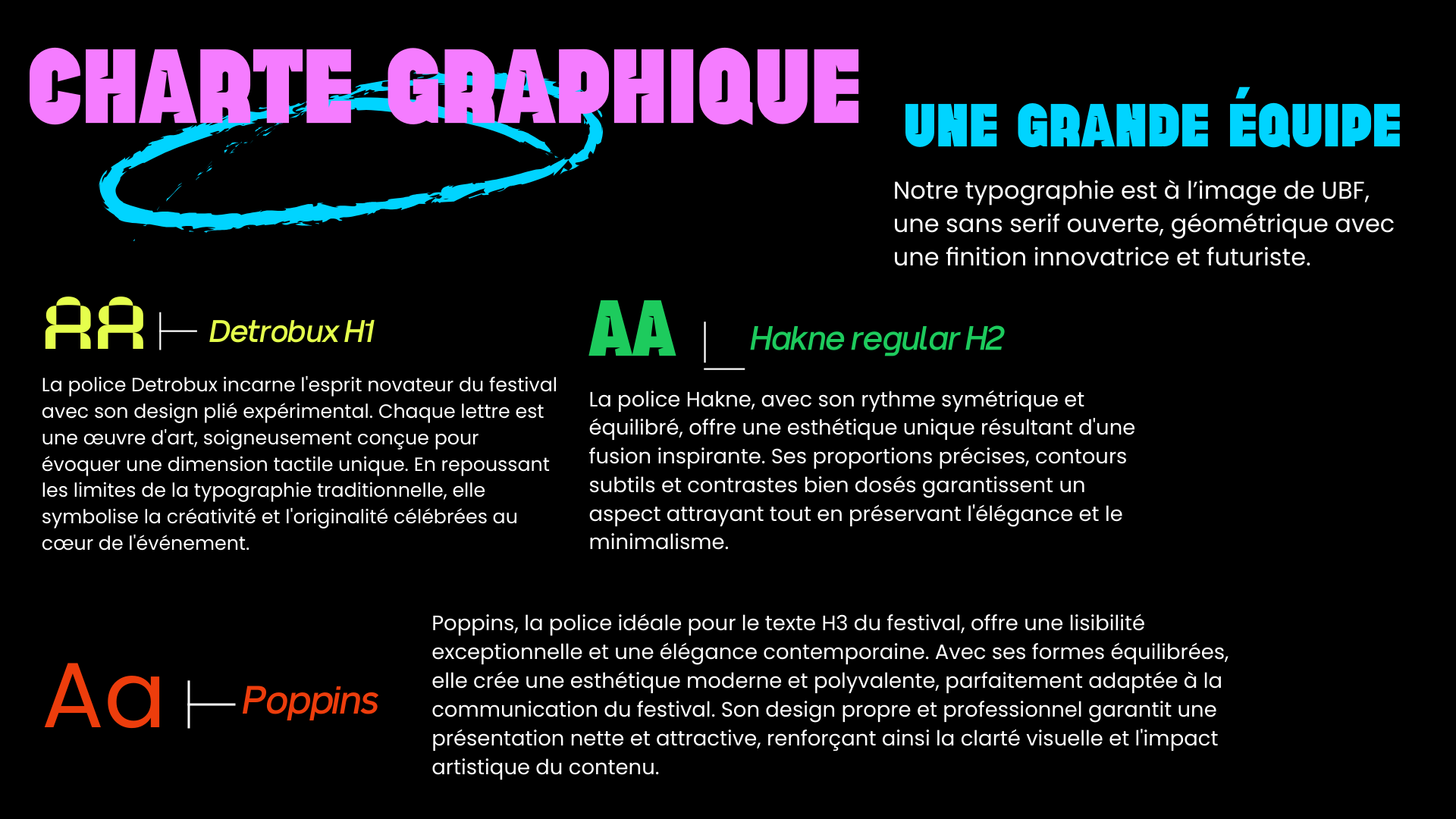 CHARTE GRAPHIQUE

UNE GRANDE ÉQUIPE

Notre typographie est à l'image de UBF, une sans serif ouverte, géométrique avec une finition innovatrice et futuriste.

AA Detrobux H1

La police Detrobux incarne l'esprit novateur du festival avec son design plié expérimental. Chaque lettre est une œuvre d'art, soigneusement conçue pour évoquer une dimension tactile unique. En repoussant les limites de la typographie traditionnelle, elle symbolise la créativité et l'originalité célébrées au cœur de l'événement.

AA Hakne regular H2

La police Hakne, avec son rythme symétrique et équilibré, offre une esthétique unique résultant d'une fusion inspirante. Ses proportions précises, contours subtils et contrastes bien dosés garantissent un aspect attrayant tout en préservant l'élégance et le minimalisme.

Aa Poppins

Poppins, la police idéale pour le texte H3 du festival, offre une lisibilité exceptionnelle et une élégance contemporaine. Avec ses formes équilibrées, elle crée une esthétique moderne et polyvalente, parfaitement adaptée à la communication du festival. Son design propre et professionnel garantit une présentation nette et attractive, renforçant ainsi la clarté visuelle et l'impact artistique du contenu.